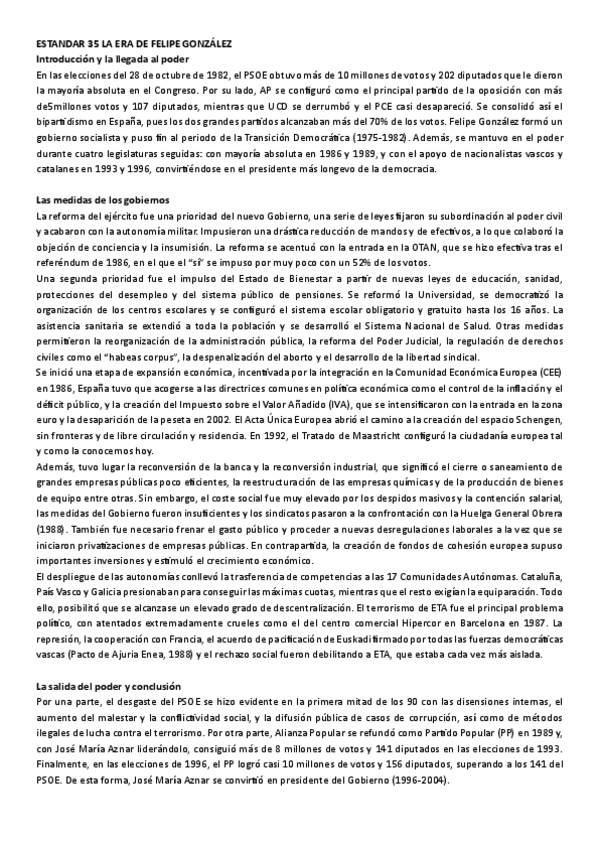 ESTANDAR 35 LA ERA DE FELIPE GONZÁLEZ
Introducción y la llegada al poder
En las elecciones del 28 de octubre de 1982, el PSOE obtuvo más de 10 millones de votos y 202 diputados que le dieron la mayoría absoluta en el Congreso. Por su lado, AP se configuró como el principal partido de la oposición con más de5millones votos y 107 diputados, mientras que UCD se derrumbó y el PCE casi desapareció. Se consolidó así el bipartidismo en España, pues los dos grandes partidos alcanzaban más del 70% de los votos. Felipe González formó un gobierno socialista y puso fin al periodo de la Transición Democrática (1975-1982). Además, se mantuvo en el poder durante cuatro legislaturas seguidas: con mayoría absoluta en 1986 y 1989, y con el apoyo de nacionalistas vascos y catalanes en 1993 y 1996, convirtiéndose en el presidente más longevo de la democracia.

Las medidas de los gobiernos
La reforma del ejército fue una prioridad del nuevo Gobierno, una serie de leyes fijaron su subordinación al poder civil y acabaron con la autonomía militar. Impusieron una drástica reducción de mandos y de efectivos, a lo que colaboró la objeción de conciencia y la insumisión. La reforma se acentuó con la entrada en la OTAN, que se hizo efectiva tras el referéndum de 1986, en el que el "sí" se impuso por muy poco con un 52% de los votos.
Una segunda prioridad fue el impulso del Estado de Bienestar a partir de nuevas leyes de educación, sanidad, protecciones del desempleo y del sistema público de pensiones. Se reformó la Universidad, se democratizó la organización de los centros escolares y se configuró el sistema escolar obligatorio y gratuito hasta los 16 años. La asistencia sanitaria se extendió a toda la población y se desarrolló el Sistema Nacional de Salud. Otras medidas permitieron la reorganización de la administración pública, la reforma del Poder Judicial, la regulación de derechos civiles como el "habeas corpus", la despenalización del aborto y el desarrollo de la libertad sindical.
Se inició una etapa de expansión económica, incentivada por la integración en la Comunidad Económica Europea (CEE) en 1986, España tuvo que acogerse a las directrices comunes en política económica como el control de la inflación y el déficit público, y la creación del Impuesto sobre el Valor Añadido (IVA), que se intensificaron con la entrada en la zona euro y la desaparición de la peseta en 2002. El Acta Única Europea abrió el camino a la creación del espacio Schengen, sin fronteras y de libre circulación y residencia. En 1992, el Tratado de Maastricht configuró la ciudadanía europea tal y como la conocemos hoy.
Además, tuvo lugar la reconversión de la banca y la reconversión industrial, que significó el cierre o saneamiento de grandes empresas públicas poco eficientes, la reestructuración de las empresas químicas y de la producción de bienes de equipo entre otras. Sin embargo, el coste social fue muy elevado por los despidos masivos y la contención salarial, las medidas del Gobierno fueron insuficientes y los sindicatos pasaron a la confrontación con la Huelga General Obrera (1988). También fue necesario frenar el gasto público y proceder a nuevas desregulaciones laborales a la vez que se iniciaron privatizaciones de empresas públicas. En contrapartida, la creación de fondos de cohesión europea supuso importantes inversiones y estimuló el crecimiento económico.
El despliegue de las autonomías conllevó la trasferencia de competencias a las 17 Comunidades Autónomas. Cataluña, País Vasco y Galicia presionaban para conseguir las máximas cuotas, mientras que el resto exigían la equiparación. Todo ello, posibilitó que se alcanzase un elevado grado de descentralización. El terrorismo de ETA fue el principal problema político, con atentados extremadamente crueles como el del centro comercial Hipercor en Barcelona en 1987. La represión, la cooperación con Francia, el acuerdo de pacificación de Euskadi firmado por todas las fuerzas democráticas vascas (Pacto de Ajuria Enea, 1988) y el rechazo social fueron debilitando a ETA, que estaba cada vez más aislada.

La salida del poder y conclusión
Por una parte, el desgaste del PSOE se hizo evidente en la primera mitad de los 90 con las disensiones internas, el aumento del malestar y la conflictividad social, y la difusión pública de casos de corrupción, así como de métodos ilegales de lucha contra el terrorismo. Por otra parte, Alianza Popular se refundó como Partido Popular (PP) en 1989 y, con José María Aznar liderándolo, consiguió más de 8 millones de votos y 141 diputados en las elecciones de 1993. Finalmente, en las elecciones de 1996, el PP logró casi 10 millones de votos y 156 diputados, superando a los 141 del PSOE. De esta forma, José María Aznar se convirtió en presidente del Gobierno (1996-2004).